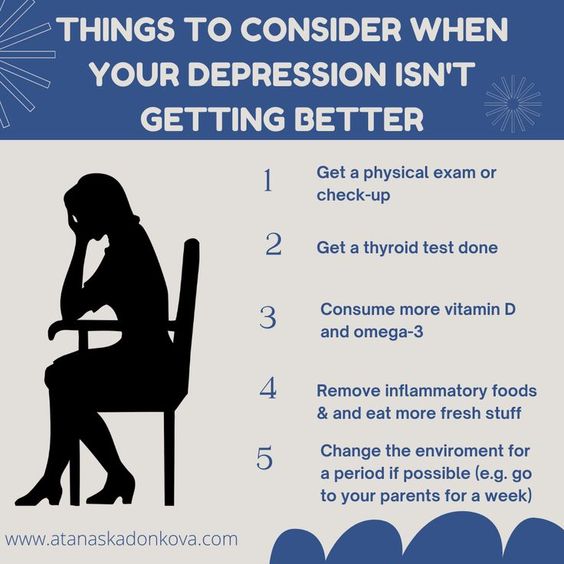 THINGS TO CONSIDER WHEN YOUR DEPRESSION ISN'T GETTING BETTER

1 Get a physical exam or check-up

2 Get a thyroid test done

3 Consume more vitamin D and omega-3

4 Remove inflammatory foods & and eat more fresh stuff

5 Change the enviroment for a period if possible (e.g. go to your parents for a week)

www.atanaskadonkova.com